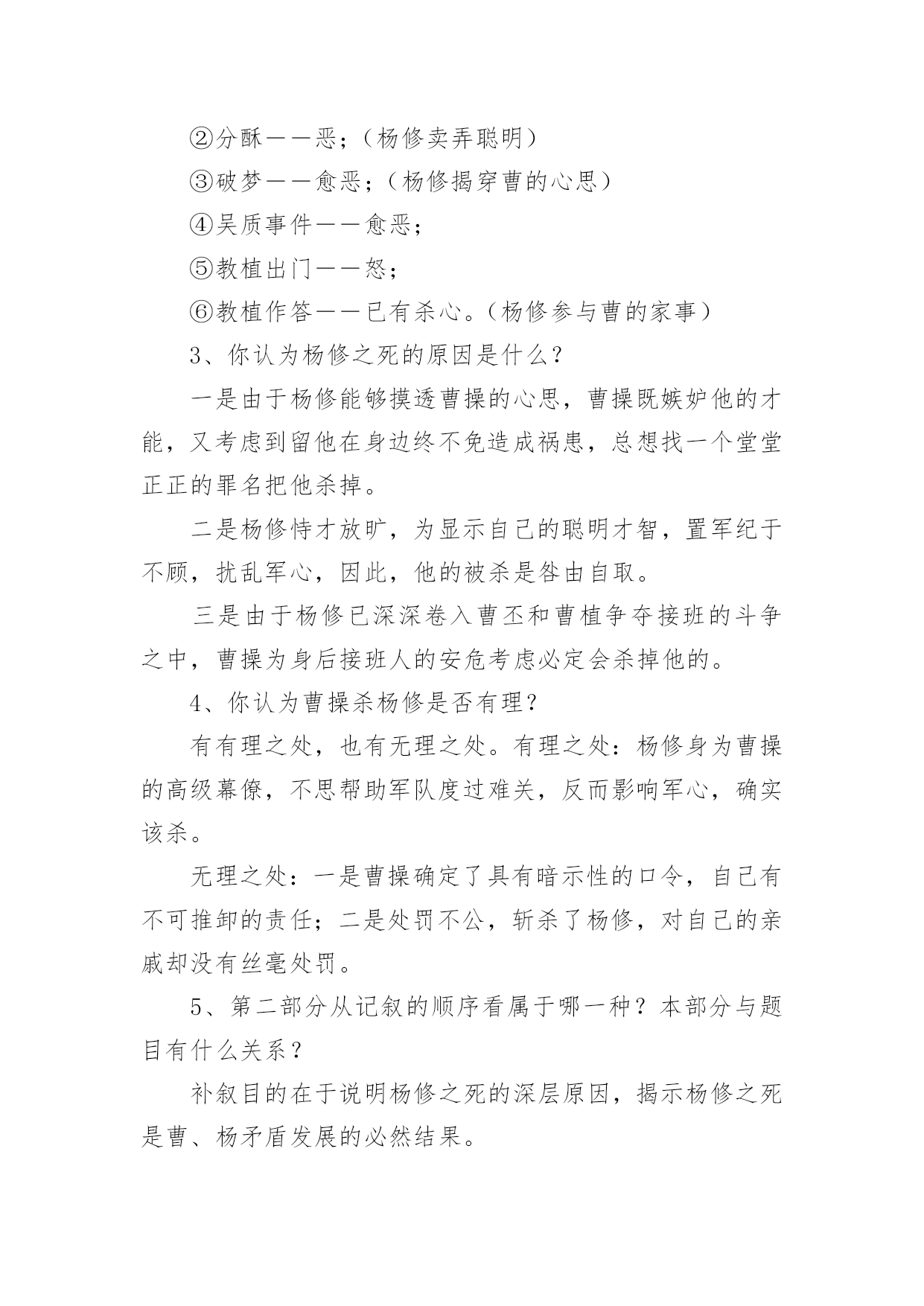 ②分酥——恶；（杨修卖弄聪明）

③破梦——愈恶；（杨修揭穿曹的心思）

④吴质事件——愈恶；

⑤教植出门——怒；

⑥教植作答——已有杀心。（杨修参与曹的家事）

3、你认为杨修之死的原因是什么？

一是由于杨修能够摸透曹操的心思，曹操既嫉妒他的才能，又考虑到留他在身边终不免造成祸患，总想找一个堂堂正正的罪名把他杀掉。

二是杨修恃才放旷，为显示自己的聪明才智，置军纪于不顾，扰乱军心，因此，他的被杀是咎由自取。

三是由于杨修已深深卷入曹丕和曹植争夺接班的斗争之中，曹操为身后接班人的安危考虑必定会杀掉他的。

4、你认为曹操杀杨修是否有理？

有有理之处，也有无理之处。有理之处：杨修身为曹操的高级幕僚，不思帮助军队度过难关，反而影响军心，确实该杀。

无理之处：一是曹操确定了具有暗示性的口令，自己有不可推卸的责任；二是处罚不公，斩杀了杨修，对自己的亲戚却没有丝毫处罚。

5、第二部分从记叙的顺序看属于哪一种？本部分与题目有什么关系？

补叙目的在于说明杨修之死的深层原因，揭示杨修之死是曹、杨矛盾发展的必然结果。